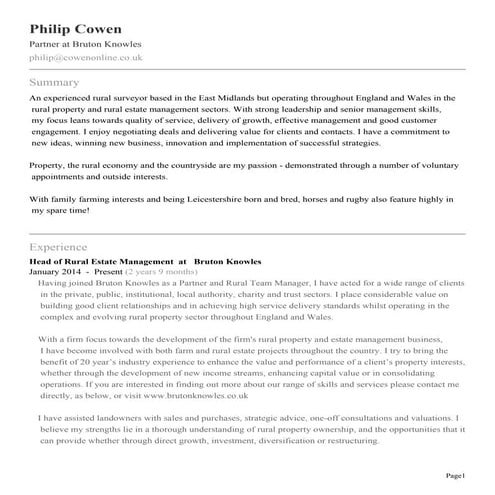 Philip Cowen
Partner at Bruton Knowles
philip@cowenonline.co.uk

Summary

An experienced rural surveyor based in the East Midlands but operating throughout England and Wales in the rural property and rural estate management sectors. With strong leadership and senior management skills, my focus leans towards quality of service, delivery of growth, effective management and good customer engagement. I enjoy negotiating deals and delivering value for clients and contacts. I have a commitment to new ideas, winning new business, innovation and implementation of successful strategies.

Property, the rural economy and the countryside are my passion - demonstrated through a number of voluntary appointments and outside interests.

With family farming interests and being Leicestershire born and bred, horses and rugby also feature highly in my spare time!

Experience

Head of Rural Estate Management at Bruton Knowles
January 2014 - Present (2 years 9 months)

Having joined Bruton Knowles as a Partner and Rural Team Manager, I have acted for a wide range of clients in the private, public, institutional, local authority, charity and trust sectors. I place considerable value on building good client relationships and in achieving high service delivery standards whilst operating in the complex and evolving rural property sector throughout England and Wales.

With a firm focus towards the development of the firm's rural property and estate management business, I have become involved with both farm and rural estate projects throughout the country. I try to bring the benefit of 20 year's industry experience to enhance the value and performance of a client's property interests, whether through the development of new income streams, enhancing capital value or in consolidating operations. If you are interested in finding out more about our range of skills and services please contact me directly, as below, or visit www.brutonknowles.co.uk

I have assisted landowners with sales and purchases, strategic advice, one-off consultations and valuations. I believe my strengths lie in a thorough understanding of rural property ownership, and the opportunities that it can provide whether through direct growth, investment, diversification or restructuring.

Page1